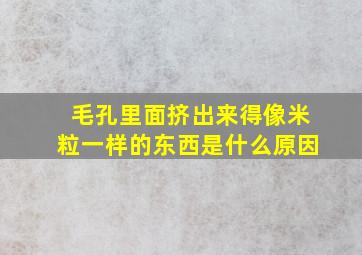 毛孔里面挤出来得像米粒一样的东西是什么原因